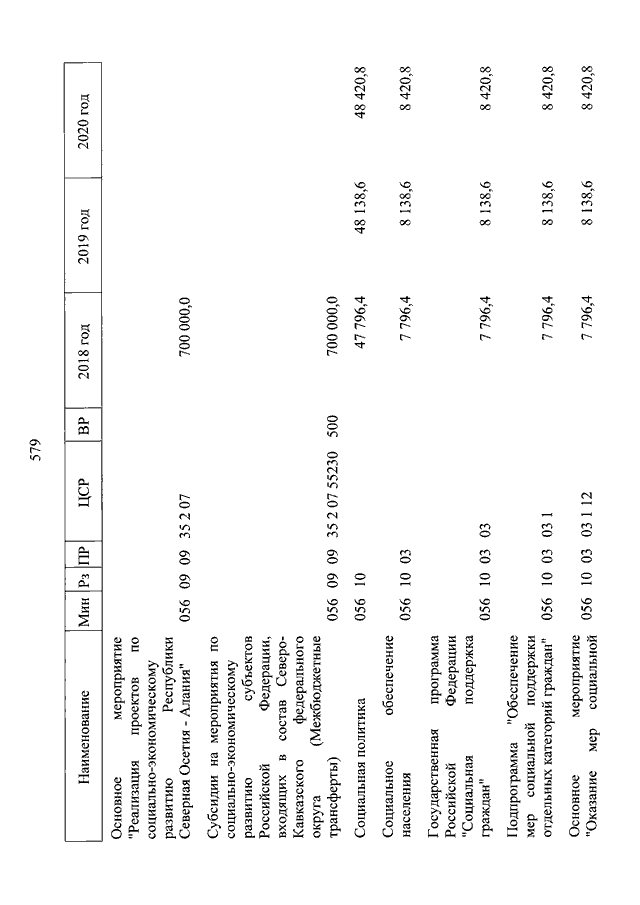 579

| Наименование | Мин | Рз | ПР | ЦСР | ВР | 2018 год | 2019 год | 2020 год |
|---|---|---|---|---|---|---|---|---|
| Основное мероприятие "Реализация проектов по социально-экономическому развитию Республики Северная Осетия - Алания" | 056 | 09 | 09 | 35 2 07 | | 700 000,0 | | |
| Субсидии на мероприятия по социально-экономическому развитию субъектов Российской Федерации, входящих в состав Северо-Кавказского федерального округа (Межбюджетные трансферты) | 056 | 09 | 09 | 35 2 07 55230 | 500 | 700 000,0 | | |
| Социальная политика | 056 | 10 | | | | 47 796,4 | 48 138,6 | 48 420,8 |
| Социальное обеспечение населения | 056 | 10 | 03 | | | 7 796,4 | 8 138,6 | 8 420,8 |
| Государственная программа Российской Федерации "Социальная поддержка граждан" | 056 | 10 | 03 | 03 | | 7 796,4 | 8 138,6 | 8 420,8 |
| Подпрограмма "Обеспечение мер социальной поддержки отдельных категорий граждан" | 056 | 10 | 03 | 03 1 | | 7 796,4 | 8 138,6 | 8 420,8 |
| Основное мероприятие "Оказание мер социальной | 056 | 10 | 03 | 03 1 12 | | 7 796,4 | 8 138,6 | 8 420,8 |